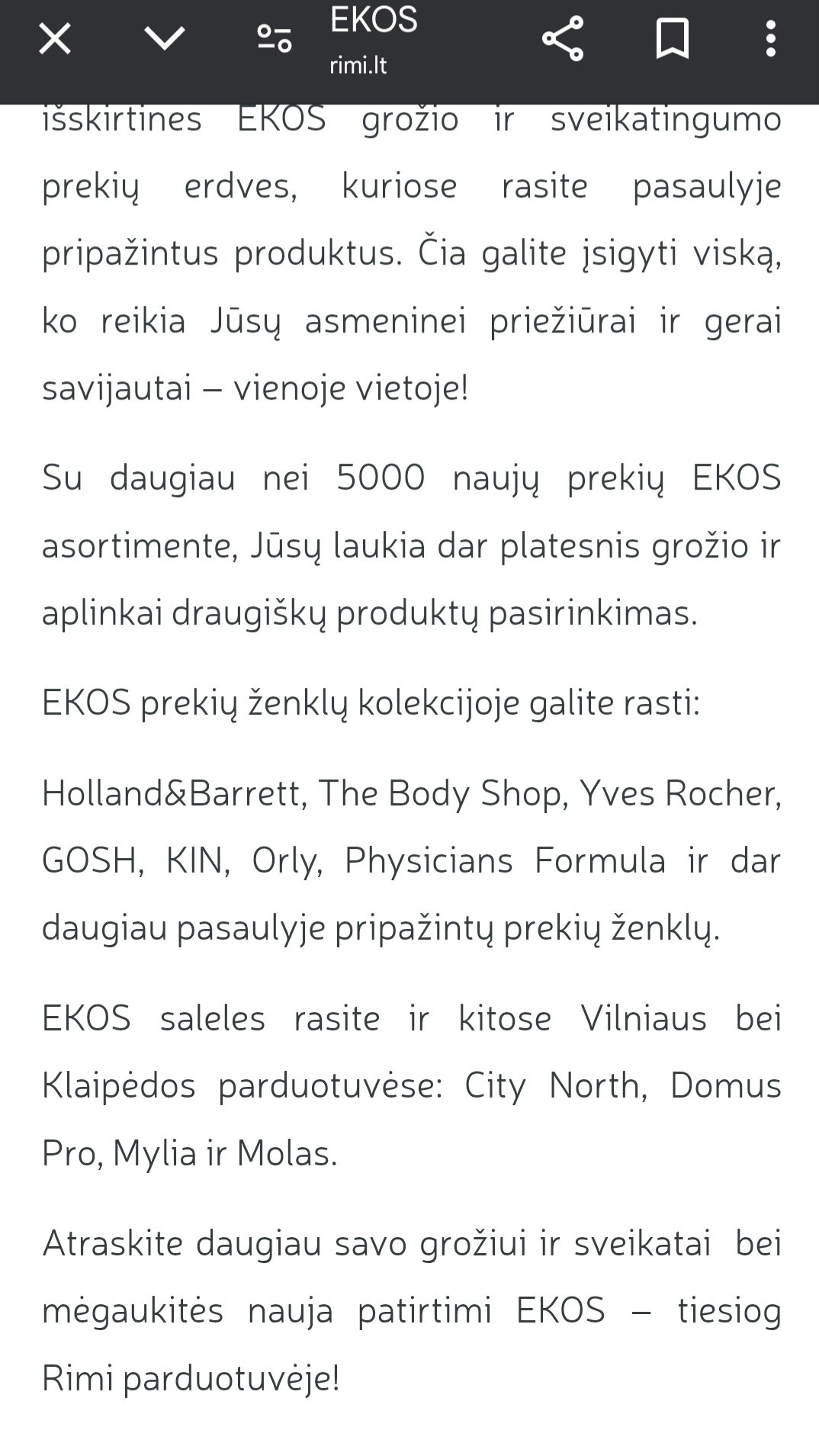 EKOS
rimi.lt

išskirtines EKOS grožio ir sveikatingumo prekių erdves, kuriose rasite pasaulyje pripažintus produktus. Čia galite įsigyti viską, ko reikia Jūsų asmeninei priežiūrai ir gerai savijautai – vienoje vietoje!

Su daugiau nei 5000 naujų prekių EKOS asortimente, Jūsų laukia dar platesnis grožio ir aplinkai draugiškų produktų pasirinkimas.

EKOS prekių ženklų kolekcijoje galite rasti:

Holland&Barrett, The Body Shop, Yves Rocher, GOSH, KIN, Orly, Physicians Formula ir dar daugiau pasaulyje pripažintų prekių ženklų.

EKOS saleles rasite ir kitose Vilniaus bei Klaipėdos parduotuvėse: City North, Domus Pro, Mylia ir Molas.

Atraskite daugiau savo grožiui ir sveikatai bei mėgaukitės nauja patirtimi EKOS – tiesiog Rimi parduotuvėje!